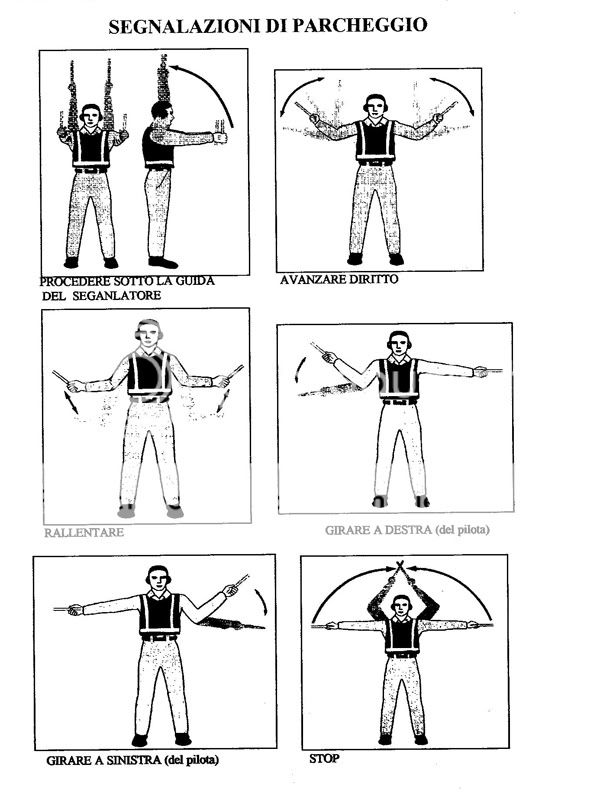 SEGNALAZIONI DI PARCHEGGIO

PROCEDERE SOTTO LA GUIDA DEL SEGANLATORE

AVANZARE DIRITTO

RALLENTARE

GIRARE A DESTRA (del pilota)

GIRARE A SINISTRA (del pilota)

STOP